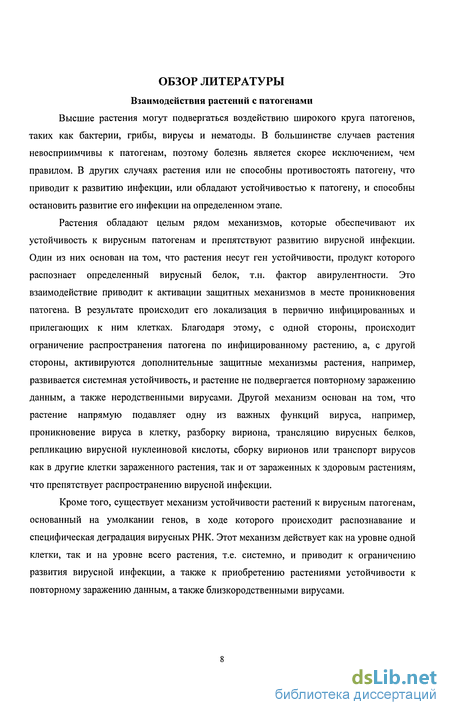 ОБЗОР ЛИТЕРАТУРЫ

Взаимодействия растений с патогенами

Высшие растения могут подвергаться воздействию широкого круга патогенов, таких как бактерии, грибы, вирусы и нематоды. В большинстве случаев растения невосприимчивы к патогенам, поэтому болезнь является скорее исключением, чем правилом. В других случаях растения или не способны противостоять патогену, что приводит к развитию инфекции, или обладают устойчивостью к патогену, и способны остановить развитие его инфекции на определенном этапе.

Растения обладают целым рядом механизмов, которые обеспечивают их устойчивость к вирусным патогенам и препятствуют развитию вирусной инфекции. Один из них основан на том, что растения несут ген устойчивости, продукт которого распознает определенный вирусный белок, т.н. фактор авирулентности. Это взаимодействие приводит к активации защитных механизмов в месте проникновения патогена. В результате происходит его локализация в первично инфицированных и прилегающих к ним клетках. Благодаря этому, с одной стороны, происходит ограничение распространения патогена по инфицированному растению, а, с другой стороны, активируются дополнительные защитные механизмы растения, например, развивается системная устойчивость, и растение не подвергается повторному заражению данным, а также неродственными вирусами. Другой механизм основан на том, что растение напрямую подавляет одну из важных функций вируса, например, проникновение вируса в клетку, разборку вириона, трансляцию вирусных белков, репликацию вирусной нуклеиновой кислоты, сборку вирионов или транспорт вирусов как в другие клетки зараженного растения, так и от зараженных к здоровым растениям, что препятствует распространению вирусной инфекции.

Кроме того, существует механизм устойчивости растений к вирусным патогенам, основанный на умолкании генов, в ходе которого происходит распознавание и специфическая деградация вирусных РНК. Этот механизм действует как на уровне одной клетки, так и на уровне всего растения, т.е. системно, и приводит к ограничению развития вирусной инфекции, а также к приобретению растениями устойчивости к повторному заражению данным, а также близкородственными вирусами.

8

dsLib.net
библиотека диссертаций